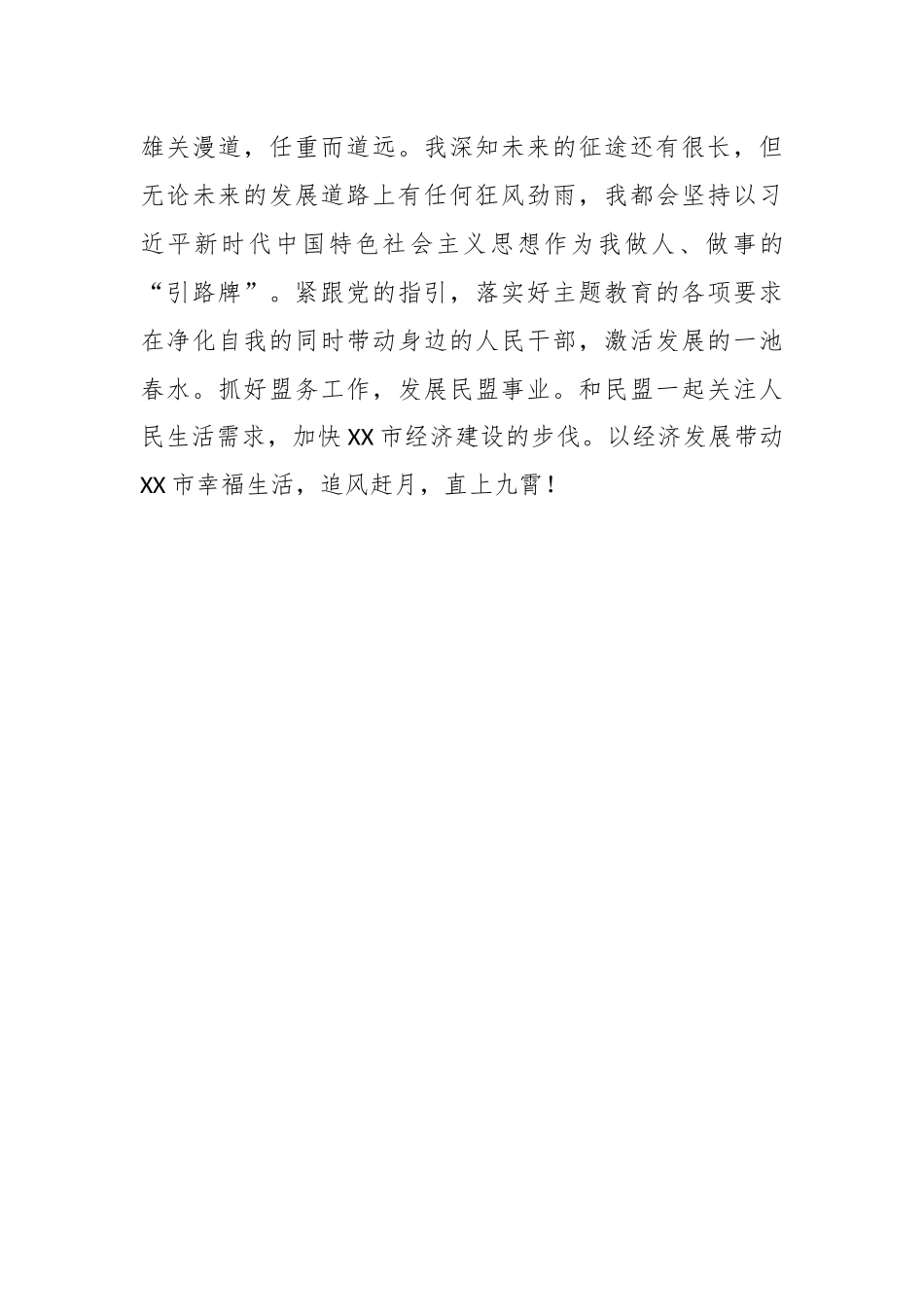 雄关漫道，任重而道远。我深知未来的征途还有很长，但无论未来的发展道路上有任何狂风劲雨，我都会坚持以习近平新时代中国特色社会主义思想作为我做人、做事的“引路牌”。紧跟党的指引，落实好主题教育的各项要求在净化自我的同时带动身边的人民干部，激活发展的一池春水。抓好盟务工作，发展民盟事业。和民盟一起关注人民生活需求，加快XX市经济建设的步伐。以经济发展带动XX市幸福生活，追风赶月，直上九霄！